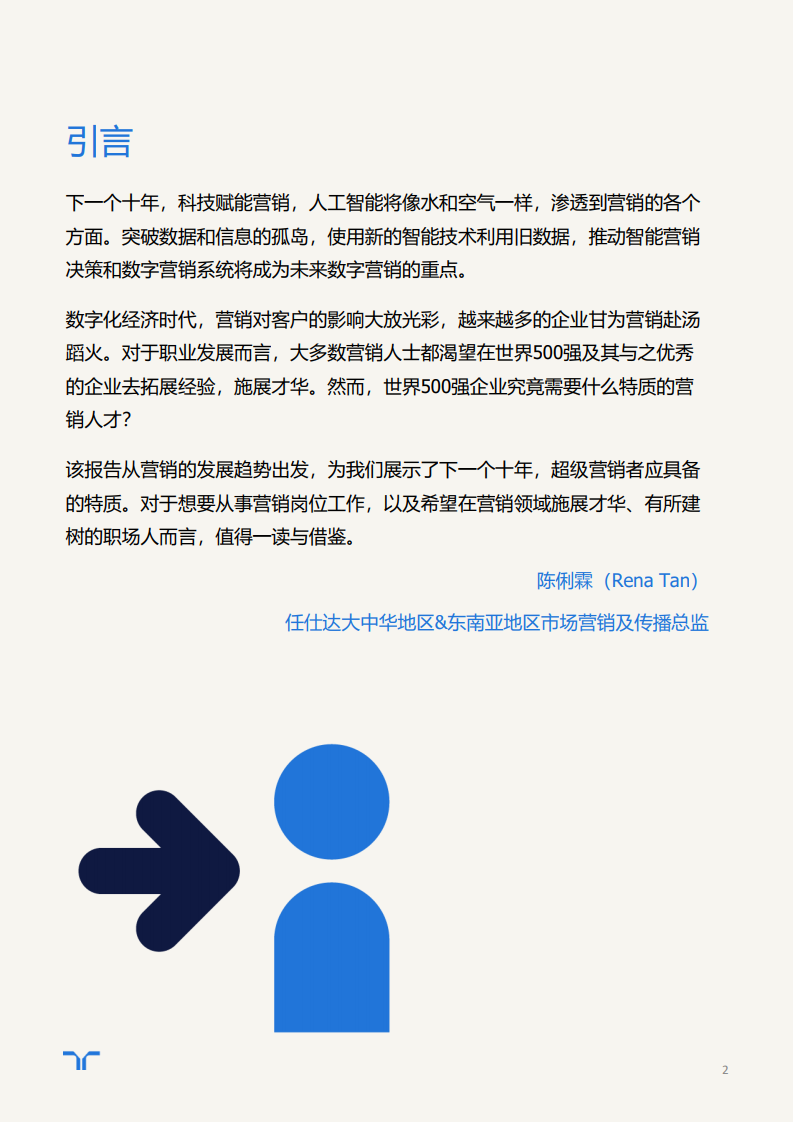 引言

下一个十年，科技赋能营销，人工智能将像水和空气一样，渗透到营销的各个方面。突破数据和信息的孤岛，使用新的智能技术利用旧数据，推动智能营销决策和数字营销系统将成为未来数字营销的重点。

数字化经济时代，营销对客户的影响大放光彩，越来越多的企业甘为营销赴汤蹈火。对于职业发展而言，大多数营销人士都渴望在世界500强及其与之优秀的企业去拓展经验，施展才华。然而，世界500强企业究竟需要什么特质的营销人才？

该报告从营销的发展趋势出发，为我们展示了下一个十年，超级营销者应具备的特质。对于想要从事营销岗位工作，以及希望在营销领域施展才华、有所建树的职场人而言，值得一读与借鉴。

陈俐霖（Rena Tan）

任仕达大中华地区&东南亚地区市场营销及传播总监

2